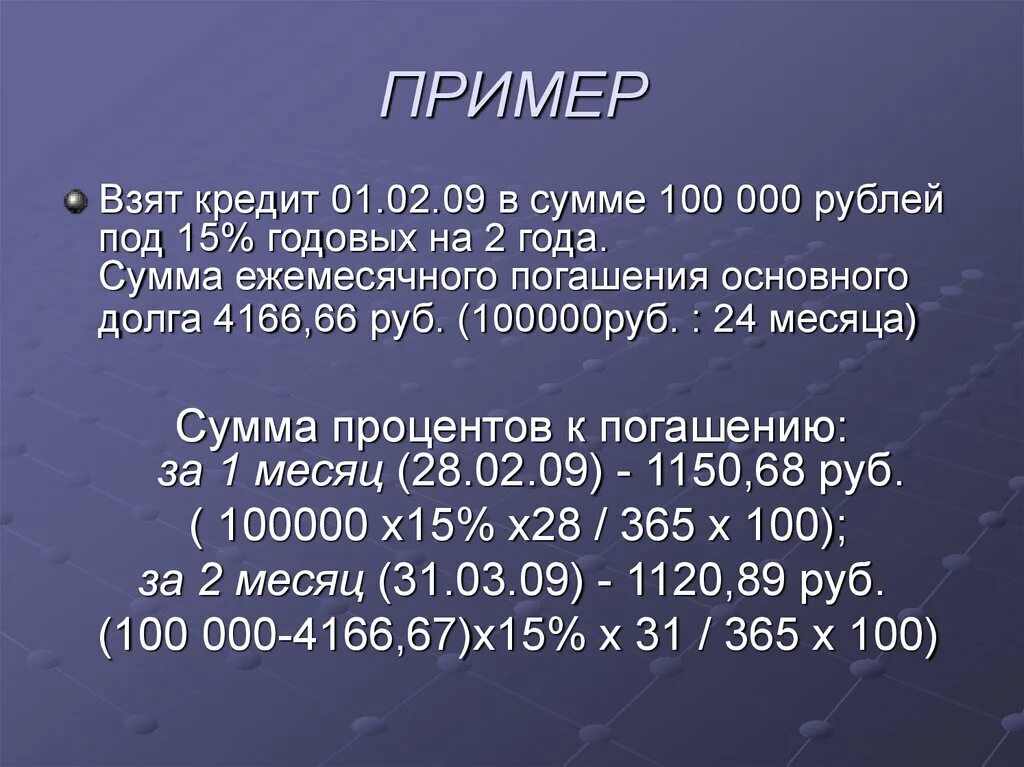 ПРИМЕР

Взят кредит 01.02.09 в сумме 100 000 рублей под 15% годовых на 2 года.
Сумма ежемесячного погашения основного долга 4166,66 руб. (100000руб. : 24 месяца)

Сумма процентов к погашению:
за 1 месяц (28.02.09) - 1150,68 руб.
( 100000 х15% х28 / 365 х 100);
за 2 месяц (31.03.09) - 1120,89 руб.
(100 000-4166,67)х15% х 31 / 365 х 100)